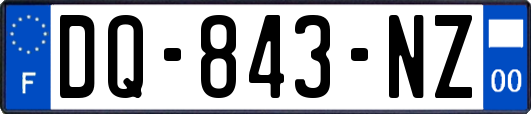 F

DQ-843-NZ

00